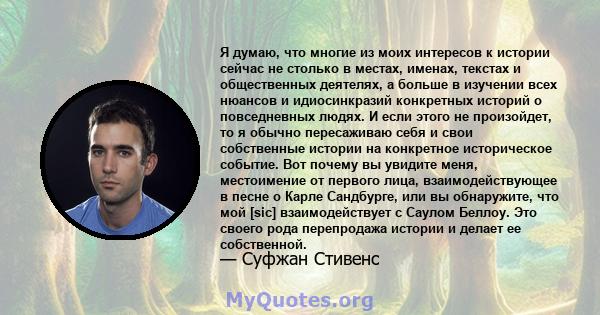 Я думаю, что многие из моих интересов к истории сейчас не столько в местах, именах, текстах и общественных деятелях, а больше в изучении всех нюансов и идиосинкразий конкретных историй о повседневных людях. И если этого не произойдет, то я обычно пересаживаю себя и свои собственные истории на конкретное историческое событие. Вот почему вы увидите меня, местоимение от первого лица, взаимодействующее в песне о Карле Сандбурге, или вы обнаружите, что мой [sic] взаимодействует с Саулом Беллоу. Это своего рода перепродажа истории и делает ее собственной.
— Суфжан Стивенс

MyQuotes.org